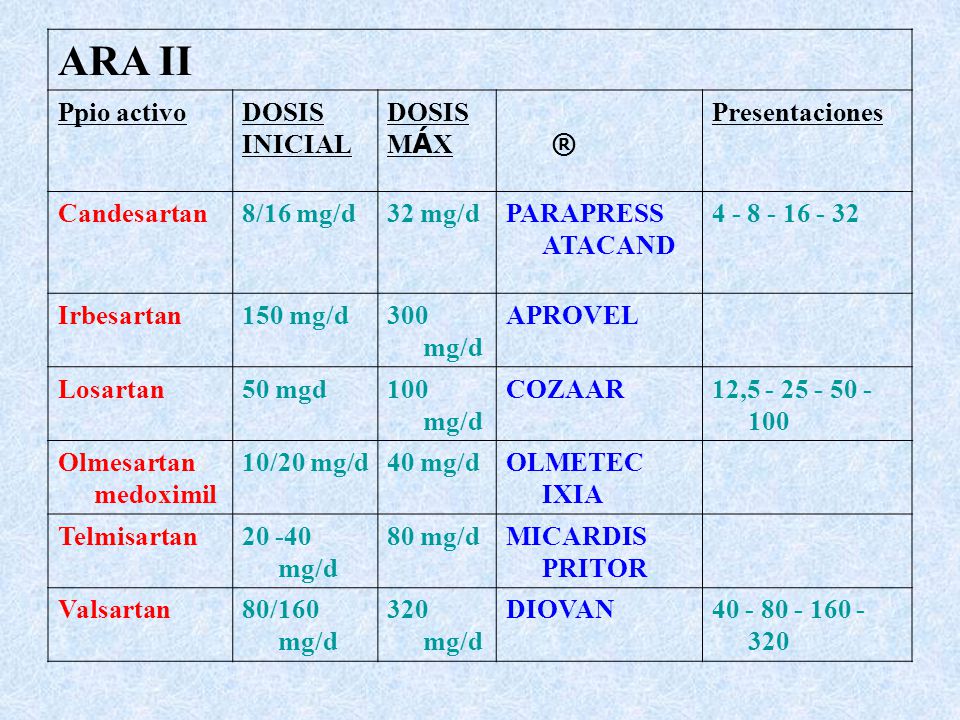 ARA II

| Ppio activo | DOSIS INICIAL | DOSIS MÁX | ® | Presentaciones |
|---|---|---|---|---|
| Candesartan | 8/16 mg/d | 32 mg/d | PARAPRESS ATACAND | 4 - 8 - 16 - 32 |
| Irbesartan | 150 mg/d | 300 mg/d | APROVEL | |
| Losartan | 50 mgd | 100 mg/d | COZAAR | 12,5 - 25 - 50 - 100 |
| Olmesartan medoximil | 10/20 mg/d | 40 mg/d | OLMETEC IXIA | |
| Telmisartan | 20 -40 mg/d | 80 mg/d | MICARDIS PRITOR | |
| Valsartan | 80/160 mg/d | 320 mg/d | DIOVAN | 40 - 80 - 160 - 320 |